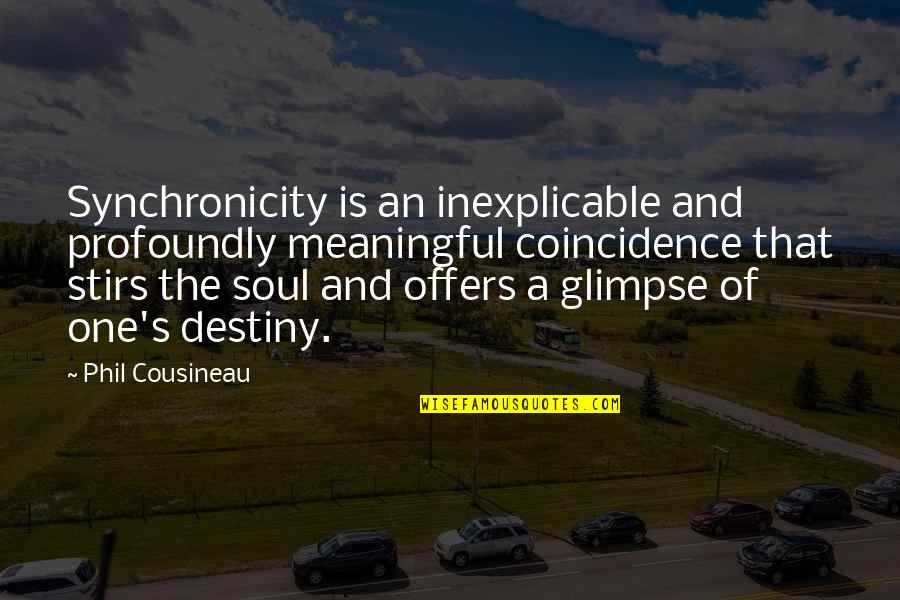 Synchronicity is an inexplicable and profoundly meaningful coincidence that stirs the soul and offers a glimpse of one's destiny.

~ Phil Cousineau

WISEFAMOUSQUOTES.COM